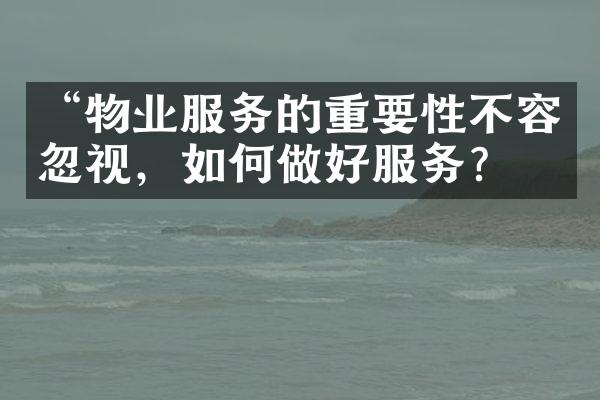 “物业服务的重要性不容忽视，如何做好服务？